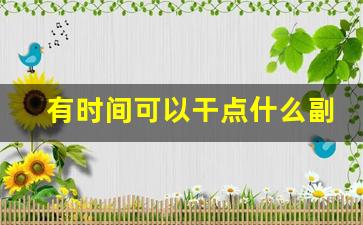 有时间可以干点什么副